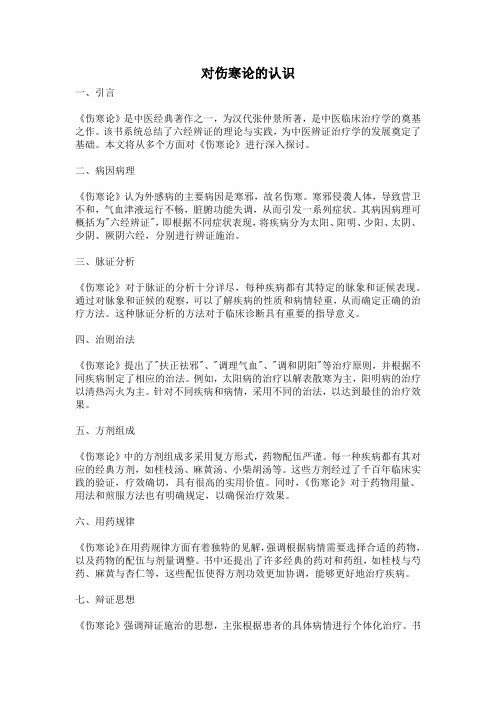 对伤寒论的认识

一、引言

《伤寒论》是中医经典著作之一，为汉代张仲景所著，是中医临床治疗学的奠基之作。该书系统总结了六经辨证的理论与实践，为中医辨证治疗学的发展奠定了基础。本文将从多个方面对《伤寒论》进行深入探讨。

二、病因病理

《伤寒论》认为外感病的主要病因是寒邪，故名伤寒。寒邪侵袭人体，导致营卫不和，气血津液运行不畅，脏腑功能失调，从而引发一系列症状。其病因病理可概括为"六经辨证"，即根据不同症状表现，将疾病分为太阳、阳明、少阳、太阴、少阴、厥阴六经，分别进行辨证施治。

三、脉证分析

《伤寒论》对于脉证的分析十分详尽，每种疾病都有其特定的脉象和证候表现。通过对脉象和证候的观察，可以了解疾病的性质和病情轻重，从而确定正确的治疗方法。这种脉证分析的方法对于临床诊断具有重要的指导意义。

四、治则治法

《伤寒论》提出了"扶正祛邪"、"调理气血"、"调和阴阳"等治疗原则，并根据不同疾病制定了相应的治法。例如，太阳病的治疗以解表散寒为主，阳明病的治疗以清热泻火为主。针对不同疾病和病情，采用不同的治法，以达到最佳的治疗效果。

五、方剂组成

《伤寒论》中的方剂组成多采用复方形式，药物配伍严谨。每一种疾病都有其对应的经典方剂，如桂枝汤、麻黄汤、小柴胡汤等。这些方剂经过了千百年临床实践的验证，疗效确切，具有很高的实用价值。同时，《伤寒论》对于药物用量、用法和煎服方法也有明确规定，以确保治疗效果。

六、用药规律

《伤寒论》在用药规律方面有着独特的见解，强调根据病情需要选择合适的药物，以及药物的配伍与剂量调整。书中还提出了许多经典的药对和药组，如桂枝与芍药、麻黄与杏仁等，这些配伍使得方剂功效更加协调，能够更好地治疗疾病。

七、辩证思想

《伤寒论》强调辩证施治的思想，主张根据患者的具体病情进行个体化治疗。书